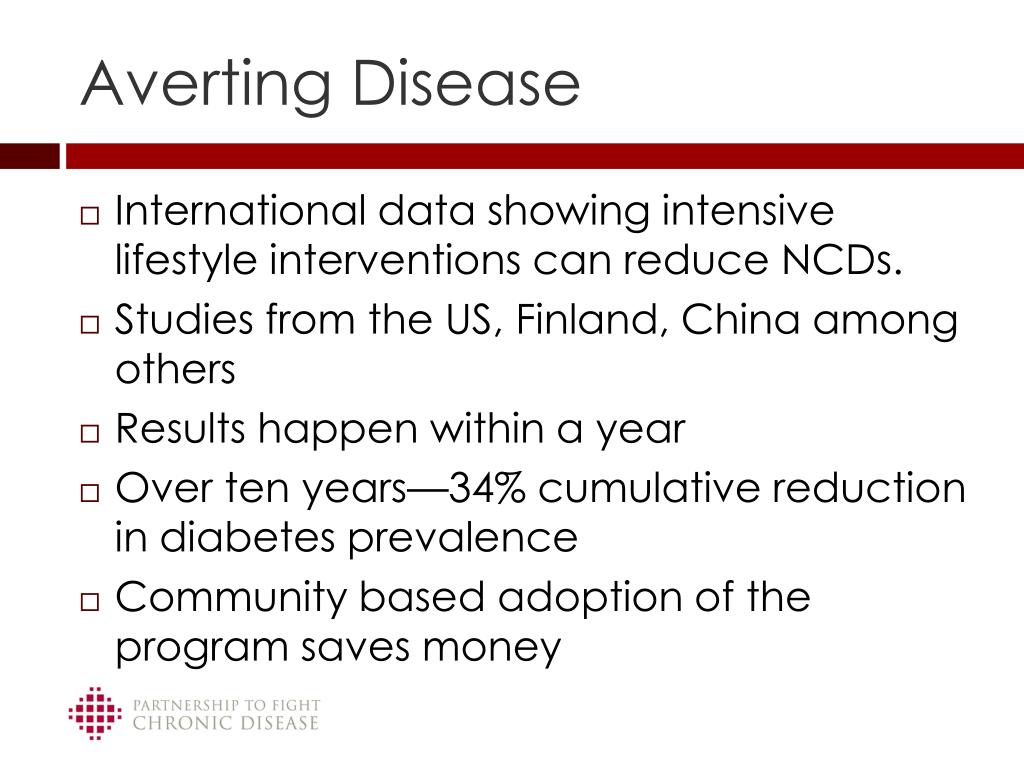 Averting Disease

□ International data showing intensive lifestyle interventions can reduce NCDs.
□ Studies from the US, Finland, China among others
□ Results happen within a year
□ Over ten years—34% cumulative reduction in diabetes prevalence
□ Community based adoption of the program saves money

PARTNERSHIP TO FIGHT
CHRONIC DISEASE